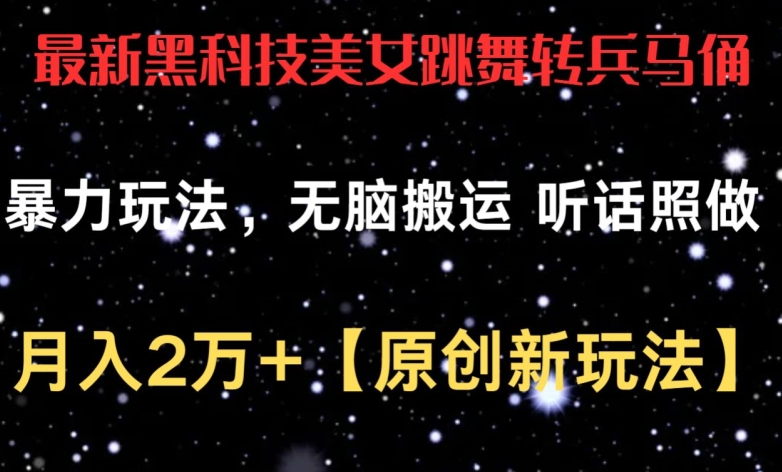 最新黑科技美女跳舞转兵马俑

暴力玩法，无脑搬运 听话照做

月入2万+【原创新玩法】